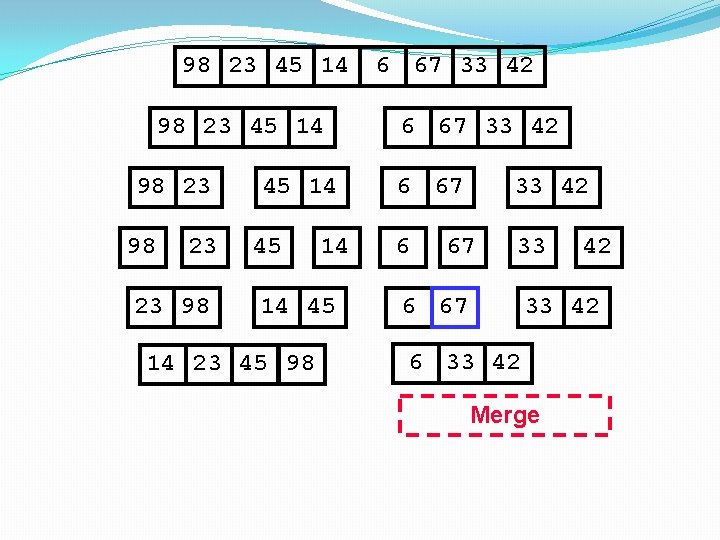 98 23 45 14 6 67 33 42

98 23 45 14    6 67 33 42

98 23    45 14    6 67    33 42

98    23    45    14    6    67    33    42

23 98    14 45    6 67    33 42

14 23 45 98    6 33 42

Merge